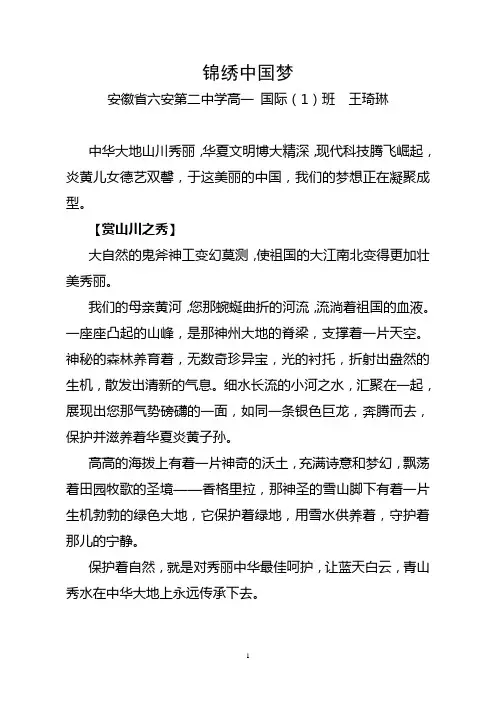 锦绣中国梦

安徽省六安第二中学高一 国际（1）班 王琦琳

中华大地山川秀丽，华夏文明博大精深，现代科技腾飞崛起，炎黄儿女德艺双馨，于这美丽的中国，我们的梦想正在凝聚成型。

【赏山川之秀】

大自然的鬼斧神工变幻莫测，使祖国的大江南北变得更加壮美秀丽。

我们的母亲黄河，您那蜿蜒曲折的河流，流淌着祖国的血液。一座座凸起的山峰，是那神州大地的脊梁，支撑着一片天空。神秘的森林养育着，无数奇珍异宝，光的衬托，折射出盎然的生机，散发出清新的气息。细水长流的小河之水，汇聚在一起，展现出您那气势磅礴的一面，如同一条银色巨龙，奔腾而去，保护并滋养着华夏炎黄子孙。

高高的海拔上有着一片神奇的沃土，充满诗意和梦幻，飘荡着田园牧歌的圣境——香格里拉，那神圣的雪山脚下有着一片生机勃勃的绿色大地，它保护着绿地，用雪水供养着，守护着那儿的宁静。

保护着自然，就是对秀丽中华最佳呵护，让蓝天白云，青山秀水在中华大地上永远传承下去。

1